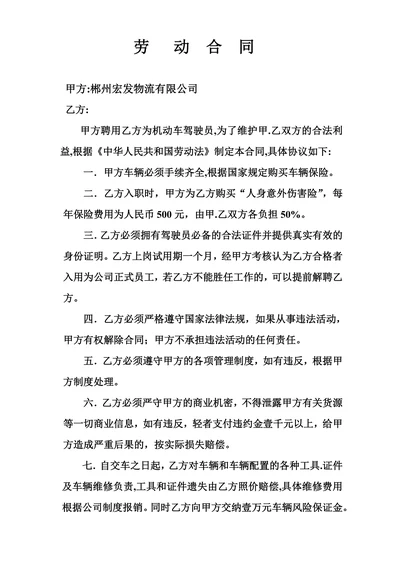 劳 动 合 同

甲方:郴州宏发物流有限公司

乙方:

甲方聘用乙方为机动车驾驶员,为了维护甲.乙双方的合法利益,根据《中华人民共和国劳动法》制定本合同,具体协议如下:

一. 甲方车辆必须手续齐全,根据国家规定购买车辆保险。

二. 乙方入职时，甲方为乙方购买“人身意外伤害险”，每年保险费用为人民币 500 元，由甲.乙双方各负担 50%。

三. 乙方必须拥有驾驶员必备的合法证件并提供真实有效的身份证明。乙方上岗试用期一个月，经甲方考核认为乙方合格者入用为公司正式员工，若乙方不能胜任工作的，可以提前解聘乙方。

四. 乙方必须严格遵守国家法律法规，如果从事违法活动，甲方有权解除合同；甲方不承担违法活动的任何责任。

五. 乙方必须遵守甲方的各项管理制度，如有违反，根据甲方制度处理。

六. 乙方必须严守甲方的商业机密，不得泄露甲方有关货源等一切商业信息，如有违反，轻者支付违约金壹千元以上，给甲方造成严重后果的，按实际损失赔偿。

七. 自交车之日起，乙方对车辆和车辆配置的各种工具.证件及车辆维修负责,工具和证件遗失由乙方照价赔偿,具体维修费用根据公司制度报销。同时乙方向甲方交纳壹万元车辆风险保证金。